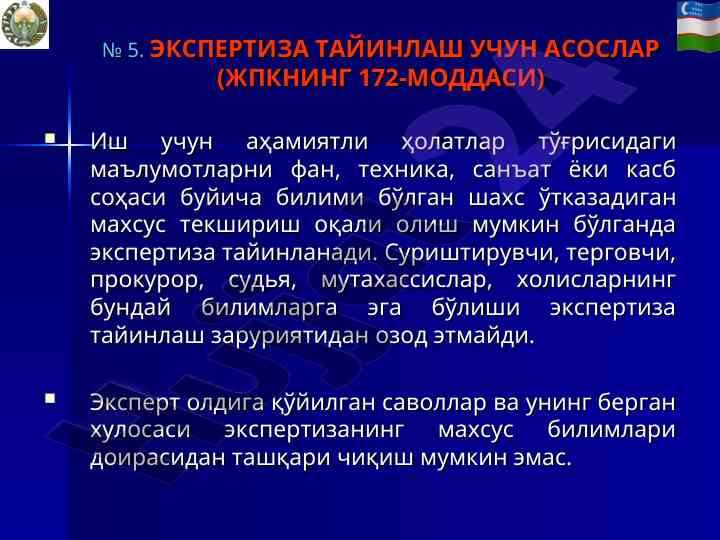 № 5. ЭКСПЕРТИЗА ТАЙИНЛАШ УЧУН АСОСЛАР (ЖПКНИНГ 172-МОДДАСИ)

Иш учун аҳамиятли ҳолатлар тўғрисидаги маълумотларни фан, техника, санъат ёки касб соҳаси буйича билими бўлган шахс ўтказадиган махсус текшириш оқали олиш мумкин бўлганда экспертиза тайинланади. Суриштирувчи, терговчи, прокурор, судья, мутахассислар, холисларнинг бундай билимларга эга бўлиши экспертиза тайинлаш заруриятидан озод этмайди.

Эксперт олдига қўйилган саволлар ва унинг берган хулосаси экспертизанинг махсус билимлари доирасидан ташқари чиқиш мумкин эмас.